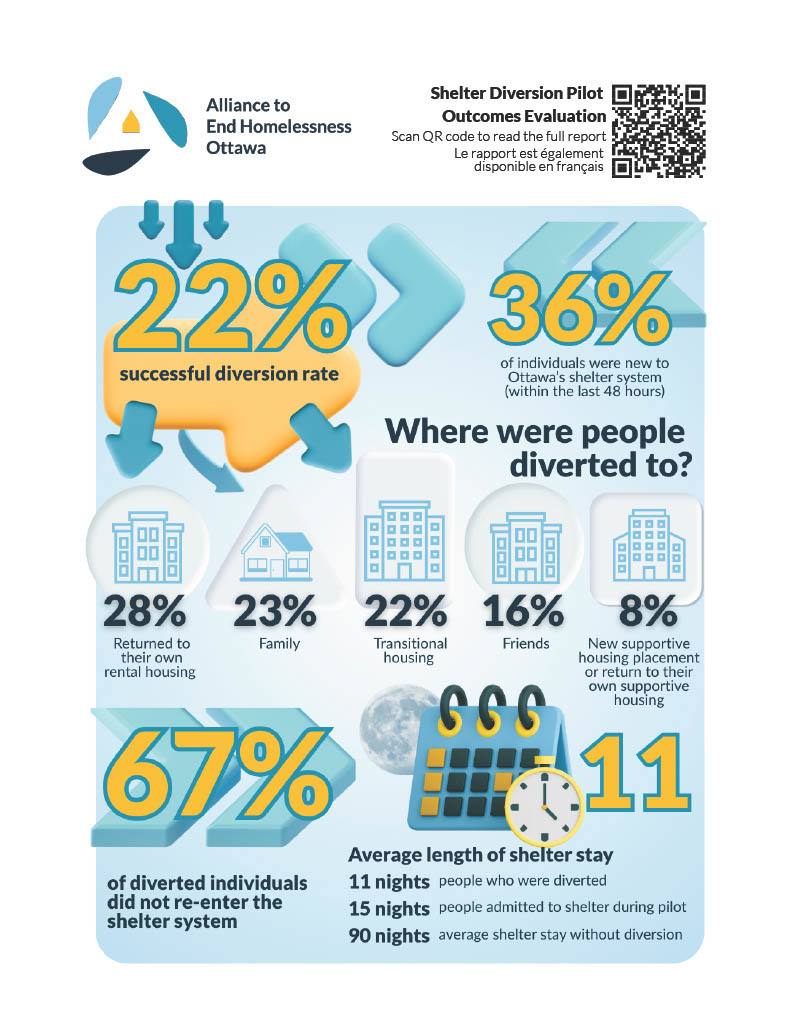 Alliance to End Homelessness Ottawa

Shelter Diversion Pilot Outcomes Evaluation
Scan QR code to read the full report
Le rapport est également disponible en français

22%
successful diversion rate

36%
of individuals were new to Ottawa's shelter system (within the last 48 hours)

Where were people diverted to?

28%
Returned to their own rental housing

23%
Family

22%
Transitional housing

16%
Friends

8%
New supportive housing placement or return to their own supportive housing

67%
of diverted individuals did not re-enter the shelter system

11

Average length of shelter stay
11 nights people who were diverted
15 nights people admitted to shelter during pilot
90 nights average shelter stay without diversion